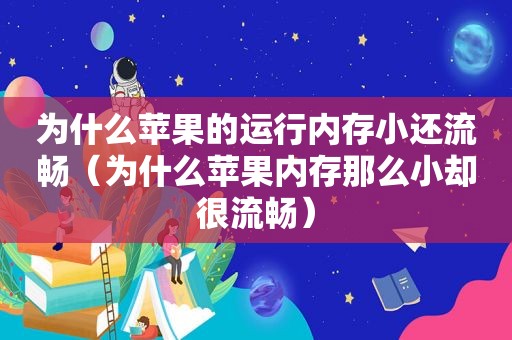 为什么苹果的运行内存小还流畅（为什么苹果内存那么小却很流畅）